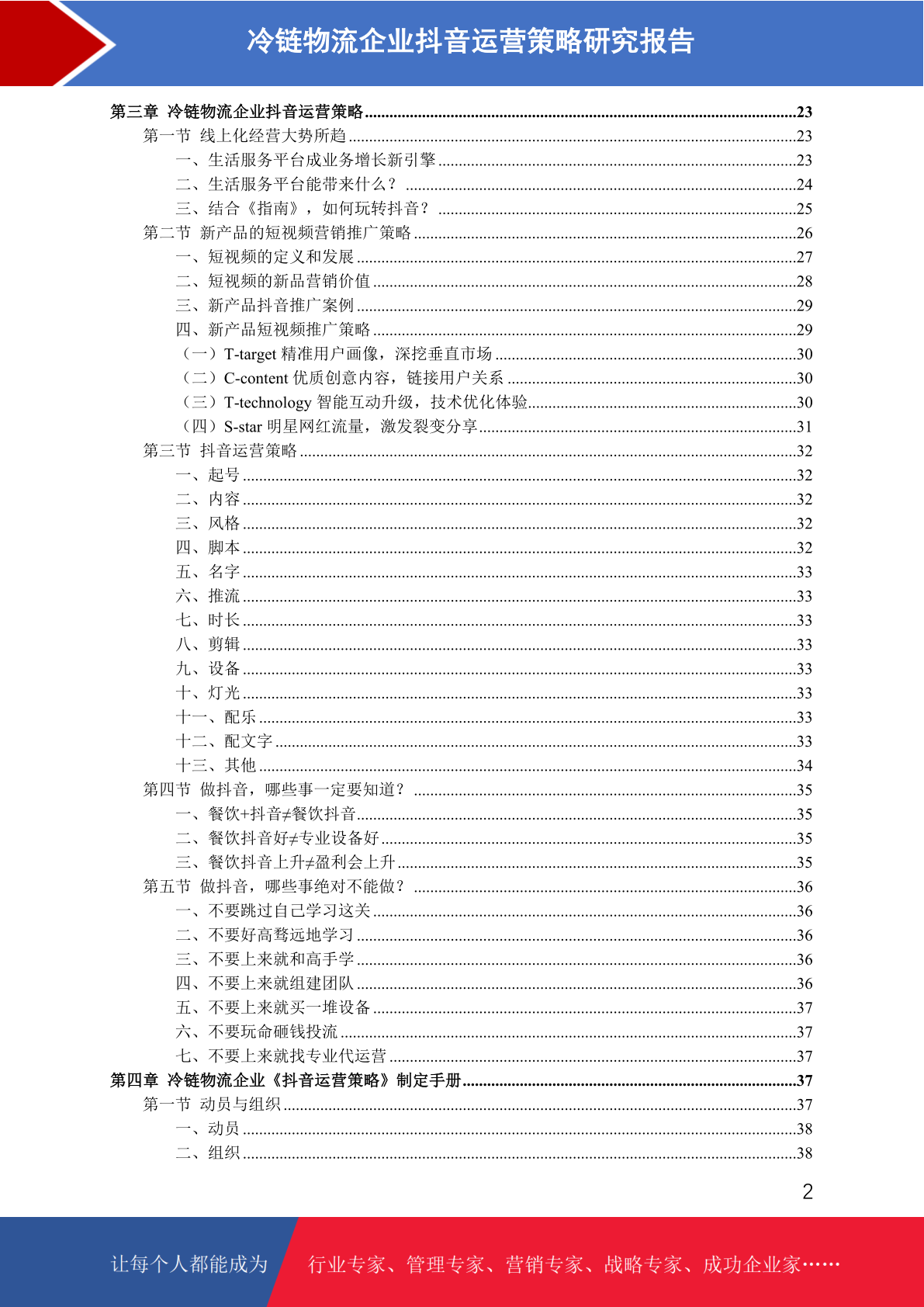 冷链物流企业抖音运营策略研究报告

第三章 冷链物流企业抖音运营策略........23
第一节 线上化经营大势所趋........23
一、生活服务平台成业务增长新引擎........23
二、生活服务平台能带来什么？........24
三、结合《指南》，如何玩转抖音？........25
第二节 新产品的短视频营销推广策略........26
一、短视频的定义和发展........27
二、短视频的新品营销价值........28
三、新产品抖音推广案例........29
四、新产品短视频推广策略........29
（一）T-target 精准用户画像，深挖垂直市场........30
（二）C-content 优质创意内容，链接用户关系........30
（三）T-technology 智能互动升级，技术优化体验........30
（四）S-star 明星网红流量，激发裂变分享........31
第三节 抖音运营策略........32
一、起号........32
二、内容........32
三、风格........32
四、脚本........32
五、名字........33
六、推流........33
七、时长........33
八、剪辑........33
九、设备........33
十、灯光........33
十一、配乐........33
十二、配文字........33
十三、其他........34
第四节 做抖音，哪些事一定要知道？........35
一、餐饮+抖音≠餐饮抖音........35
二、餐饮抖音好≠专业设备好........35
三、餐饮抖音上升≠盈利会上升........35
第五节 做抖音，哪些事绝对不能做？........36
一、不要跳过自己学习这关........36
二、不要好高骛远地学习........36
三、不要上来就和高手学........36
四、不要上来就组建团队........36
五、不要上来就买一堆设备........37
六、不要玩命砸钱投流........37
七、不要上来就找专业代运营........37
第四章 冷链物流企业《抖音运营策略》制定手册........37
第一节 动员与组织........37
一、动员........38
二、组织........38

2

让每个人都能成为 行业专家、管理专家、营销专家、战略专家、成功企业家……